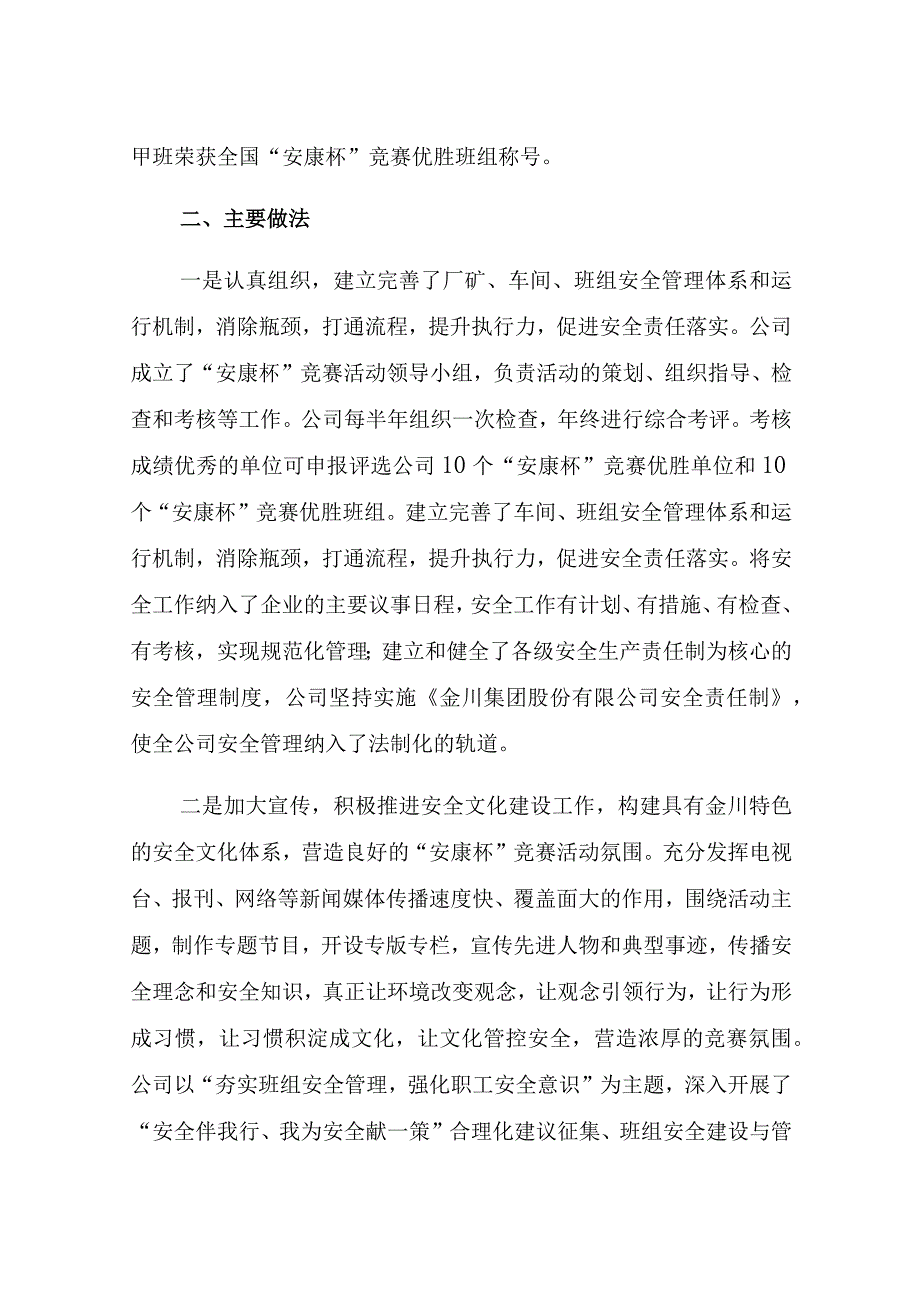 甲班荣获全国“安康杯”竞赛优胜班组称号。

二、主要做法

一是认真组织，建立完善了厂矿、车间、班组安全管理体系和运行机制，消除瓶颈，打通流程，提升执行力，促进安全责任落实。公司成立了“安康杯”竞赛活动领导小组，负责活动的策划、组织指导、检查和考核等工作。公司每半年组织一次检查，年终进行综合考评。考核成绩优秀的单位可申报评选公司10个“安康杯”竞赛优胜单位和10个“安康杯”竞赛优胜班组。建立完善了车间、班组安全管理体系和运行机制，消除瓶颈，打通流程，提升执行力，促进安全责任落实。将安全工作纳入了企业的主要议事日程，安全工作有计划、有措施、有检查、有考核，实现规范化管理；建立和健全了各级安全生产责任制为核心的安全管理制度，公司坚持实施《金川集团股份有限公司安全责任制》，使全公司安全管理纳入了法制化的轨道。

二是加大宣传，积极推进安全文化建设工作，构建具有金川特色的安全文化体系，营造良好的“安康杯”竞赛活动氛围。充分发挥电视台、报刊、网络等新闻媒体传播速度快、覆盖面大的作用，围绕活动主题，制作专题节目，开设专版专栏，宣传先进人物和典型事迹，传播安全理念和安全知识，真正让环境改变观念，让观念引领行为，让行为形成习惯，让习惯积淀成文化，让文化管控安全，营造浓厚的竞赛氛围。公司以“夯实班组安全管理，强化职工安全意识”为主题，深入开展了“安全伴我行、我为安全献一策”合理化建议征集、班组安全建设与管